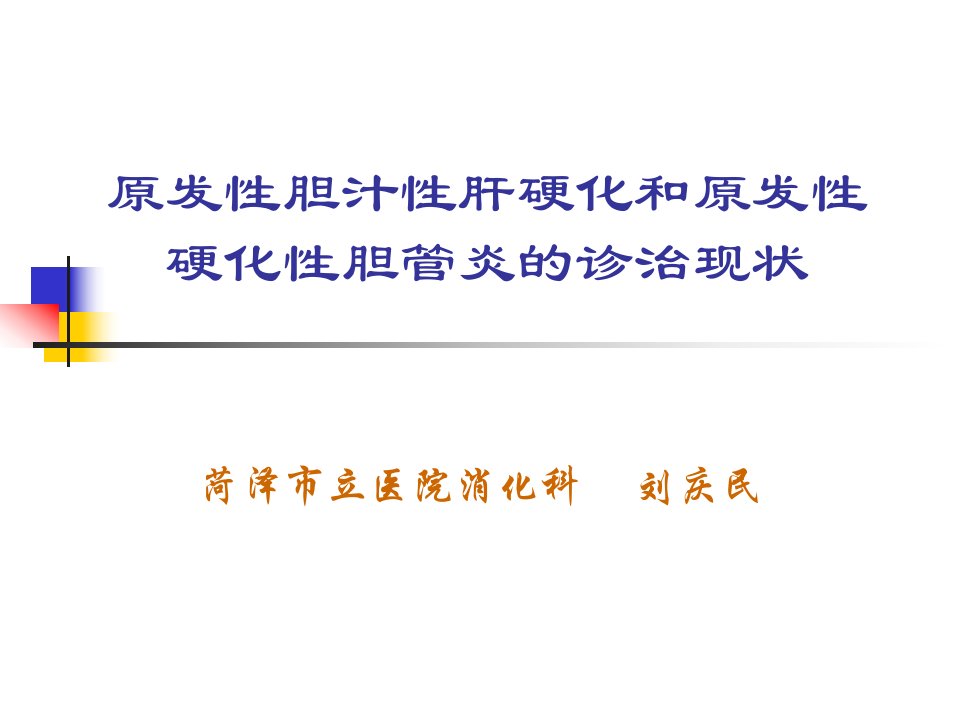 原发性胆汁性肝硬化和原发性硬化性胆管炎的诊治现状

菏泽市立医院消化科　　刘庆民